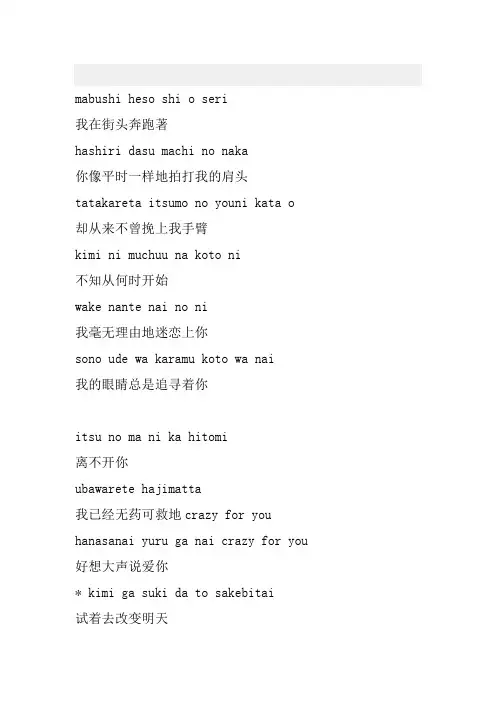 mabushi heso shi o seri
我在街头奔跑著
hashiri dasu machi no naka
你像平时一样地拍打我的肩头
tatakareta itsumo no youni kata o
却从来不曾挽上我手臂
kimi ni muchuu na koto ni
不知从何时开始
wake nante nai no ni
我毫无理由地迷恋上你
sono ude wa karamu koto wa nai
我的眼睛总是追寻着你

itsu no ma ni ka hitomi
离不开你
ubawarete hajimatta
我已经无药可救地 crazy for you
hanasanai yuru ga nai crazy for you
好想大声说爱你
* kimi ga suki da to sakebitai
试着去改变明天